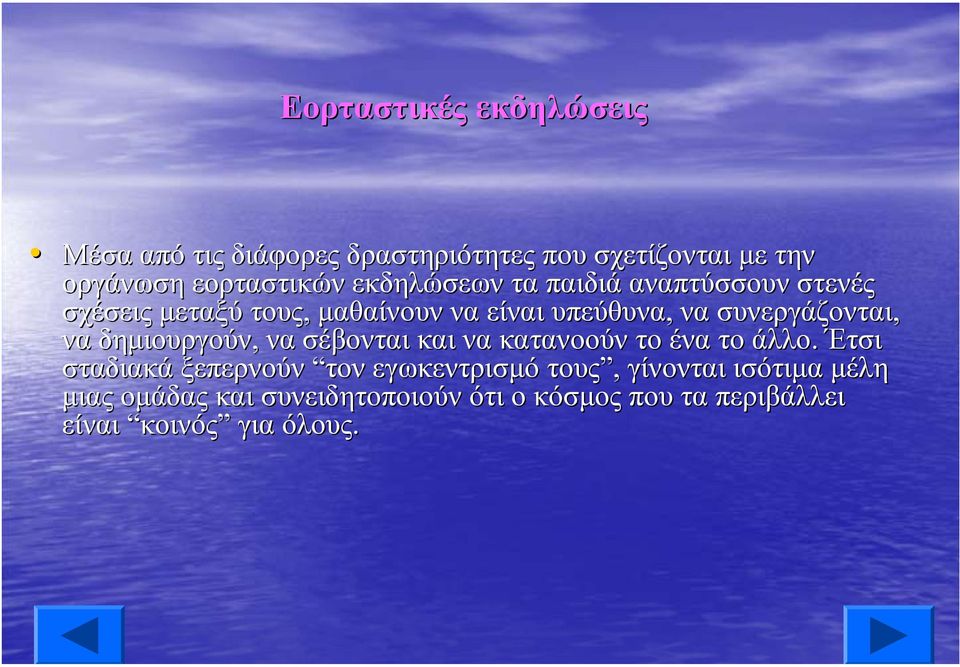 Εορταστικές εκδηλώσεις

• Μέσα από τις διάφορες δραστηριότητες που σχετίζονται με την οργάνωση εορταστικών εκδηλώσεων τα παιδιά αναπτύσσουν στενές σχέσεις μεταξύ τους, μαθαίνουν να είναι υπεύθυνα, να συνεργάζονται, να δημιουργούν, να σέβονται και να κατανοούν το ένα το άλλο. Έτσι σταδιακά ξεπερνούν “τον εγωκεντρισμό τους”, γίνονται ισότιμα μέλη μιας ομάδας και συνειδητοποιούν ότι ο κόσμος που τα περιβάλλει είναι “κοινός” για όλους.